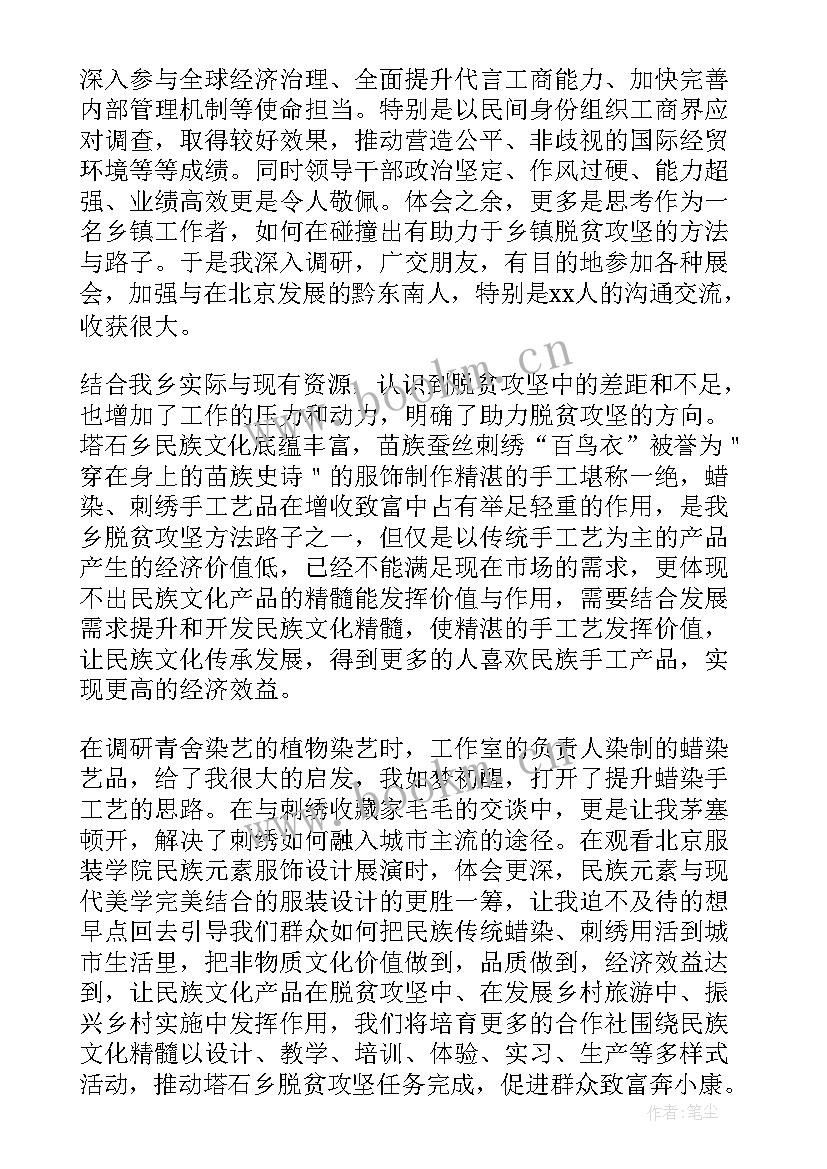 深入参与全球经济治理、全面提升代言工商能力、加快完善内部管理机制等使命担当。特别是以民间身份组织工商界应对调查，取得较好效果，推动营造公平、非歧视的国际经贸环境等等成绩。同时领导干部政治坚定、作风过硬、能力超强、业绩高效更是令人敬佩。体会之余，更多是思考作为一名乡镇工作者，如何在碰撞出有助力于乡镇脱贫攻坚的方法与路子。于是我深入调研，广交朋友，有目的地参加各种展会，加强与在北京发展的黔东南人，特别是xx人的沟通交流，收获很大。

结合我乡实际与现有资源，认识到脱贫攻坚中的差距和不足，也增加了工作的压力和动力，明确了助力脱贫攻坚的方向。塔石乡民族文化底蕴丰富，苗族蚕丝刺绣“百鸟衣”被誉为＂穿在身上的苗族史诗＂的服饰制作精湛的手工堪称一绝，蜡染、刺绣手工艺品在增收致富中占有举足轻重的作用，是我乡脱贫攻坚方法路子之一，但仅是以传统手工艺为主的产品产生的经济价值低，已经不能满足现在市场的需求，更体现不出民族文化产品的精髓能发挥价值与作用，需要结合发展需求提升和开发民族文化精髓，使精湛的手工艺发挥价值，让民族文化传承发展，得到更多的人喜欢民族手工产品，实现更高的经济效益。

在调研青舍染艺的植物染艺时，工作室的负责人染制的蜡染艺品，给了我很大的启发，我如梦初醒，打开了提升蜡染手工艺的思路。在与刺绣收藏家毛毛的交谈中，更是让我茅塞顿开，解决了刺绣如何融入城市主流的途径。在观看北京服装学院民族元素服饰设计展演时，体会更深，民族元素与现代美学完美结合的服装设计的更胜一筹，让我迫不及待的想早点回去引导我们群众如何把民族传统蜡染、刺绣用活到城市生活里，把非物质文化价值做到，品质做到，经济效益达到，让民族文化产品在脱贫攻坚中、在发展乡村旅游中、振兴乡村实施中发挥作用，我们将培育更多的合作社围绕民族文化精髓以设计、教学、培训、体验、实习、生产等多样式活动，推动塔石乡脱贫攻坚任务完成，促进群众致富奔小康。

www.bookm.cn

作者：笔尘